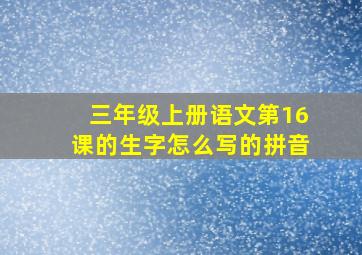 三年级上册语文第16课的生字怎么写的拼音